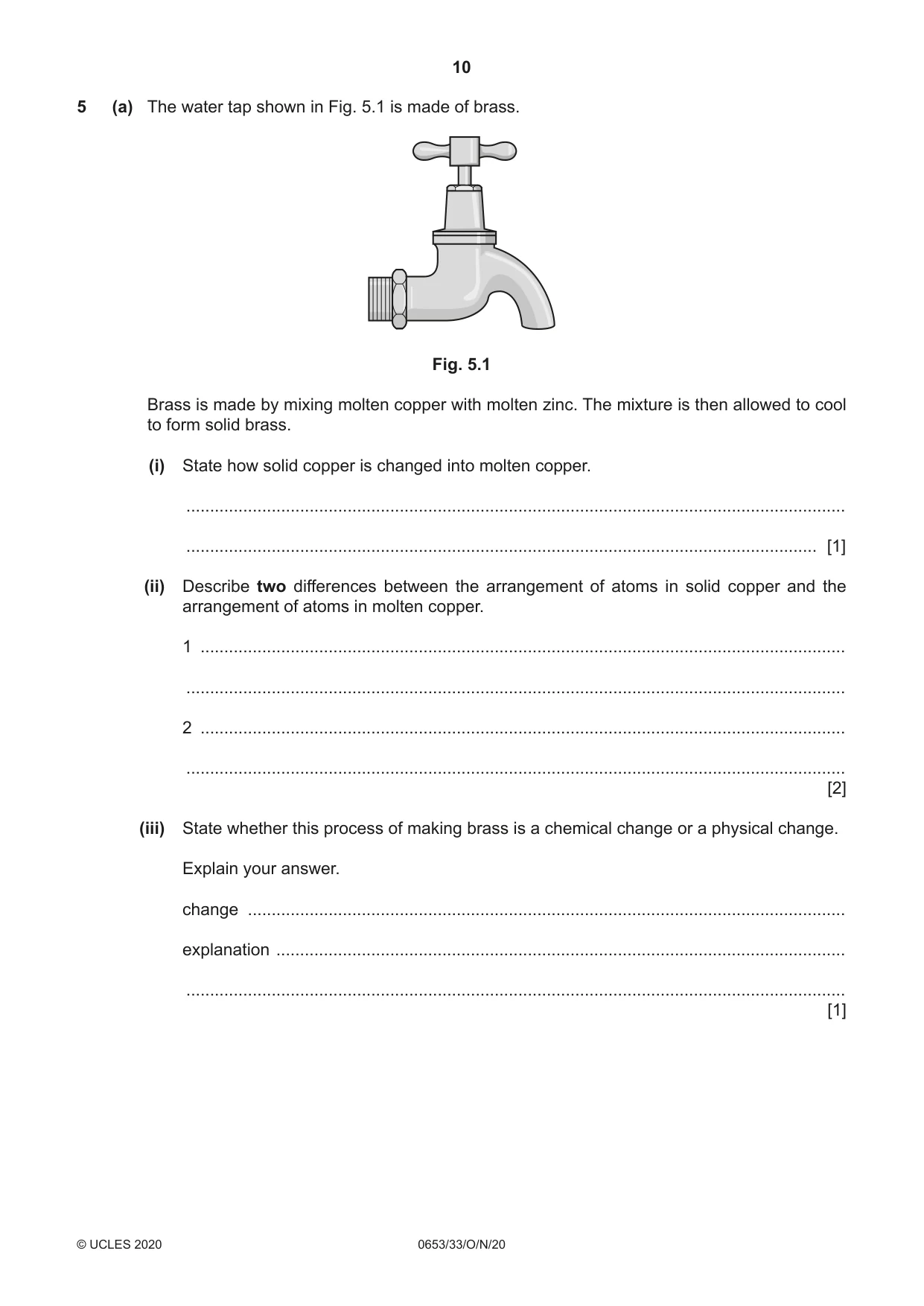 10

5 (a) The water tap shown in Fig. 5.1 is made of brass.

Fig. 5.1

Brass is made by mixing molten copper with molten zinc. The mixture is then allowed to cool to form solid brass.

(i) State how solid copper is changed into molten copper.

____

____ [1]

(ii) Describe two differences between the arrangement of atoms in solid copper and the arrangement of atoms in molten copper.

1 ____

____

2 ____

____
[2]

(iii) State whether this process of making brass is a chemical change or a physical change.

Explain your answer.

change ____

explanation ____

____
[1]

© UCLES 2020 0653/33/O/N/20